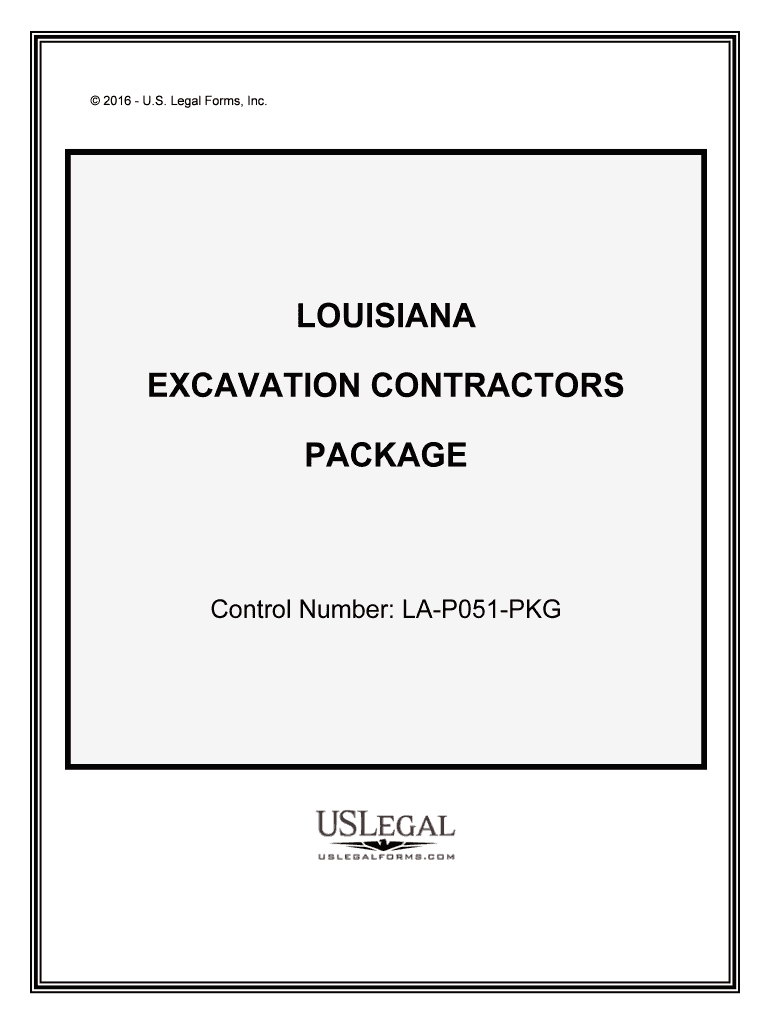 © 2016 - U.S. Legal Forms, Inc.

LOUISIANA

EXCAVATION CONTRACTORS

PACKAGE

Control Number: LA-P051-PKG

USLEGAL

USLEGALFORMS.COM